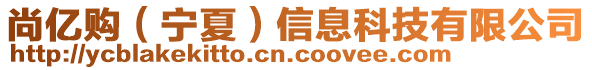 尚亿购（宁夏）信息科技有限公司
http://ycblakekitto.cn.coovee.com